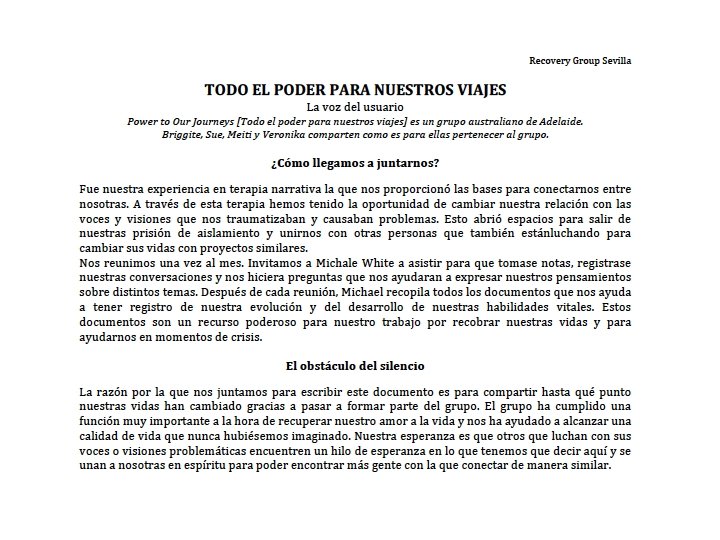 Recovery Group Sevilla

TODO EL PODER PARA NUESTROS VIAJES

La voz del usuario

Power to Our Journeys [Todo el poder para nuestros viajes] es un grupo australiano de Adelaide. Briggite, Sue, Meiti y Veronika comparten como es para ellas pertenecer al grupo.

¿Cómo llegamos a juntarnos?

Fue nuestra experiencia en terapia narrativa la que nos proporcionó las bases para conectarnos entre nosotras. A través de esta terapia hemos tenido la oportunidad de cambiar nuestra relación con las voces y visiones que nos traumatizaban y causaban problemas. Esto abrió espacios para salir de nuestras prisión de aislamiento y unirnos con otras personas que también estánluchando para cambiar sus vidas con proyectos similares.
Nos reunimos una vez al mes. Invitamos a Michale White a asistir para que tomase notas, registrase nuestras conversaciones y nos hiciera preguntas que nos ayudaran a expresar nuestros pensamientos sobre distintos temas. Después de cada reunión, Michael recopila todos los documentos que nos ayuda a tener registro de nuestra evolución y del desarrollo de nuestras habilidades vitales. Estos documentos son un recurso poderoso para nuestro trabajo por recobrar nuestras vidas y para ayudarnos en momentos de crisis.

El obstáculo del silencio

La razón por la que nos juntamos para escribir este documento es para compartir hasta qué punto nuestras vidas han cambiado gracias a pasar a formar parte del grupo. El grupo ha cumplido una función muy importante a la hora de recuperar nuestro amor a la vida y nos ha ayudado a alcanzar una calidad de vida que nunca hubiésemos imaginado. Nuestra esperanza es que otros que luchan con sus voces o visiones problemáticas encuentren un hilo de esperanza en lo que tenemos que decir aquí y se unan a nosotras en espíritu para poder encontrar más gente con la que conectar de manera similar.